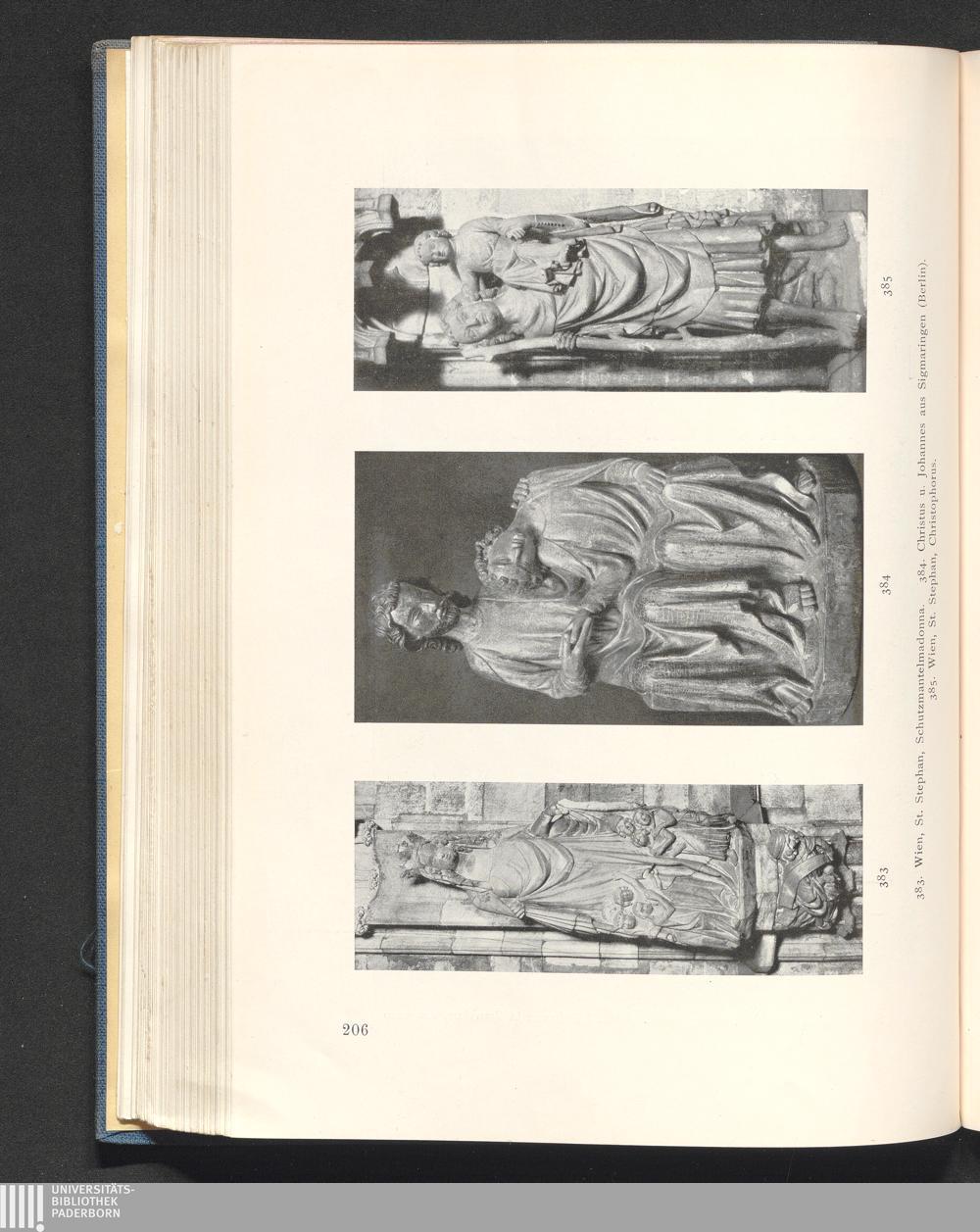 383

384

385

383. Wien, St. Stephan, Schutzmantelmadonna. 384. Christus u. Johannes aus Sigmaringen (Berlin).
385. Wien, St. Stephan, Christophorus.

206

UNIVERSITÄTS-
BIBLIOTHEK
PADERBORN